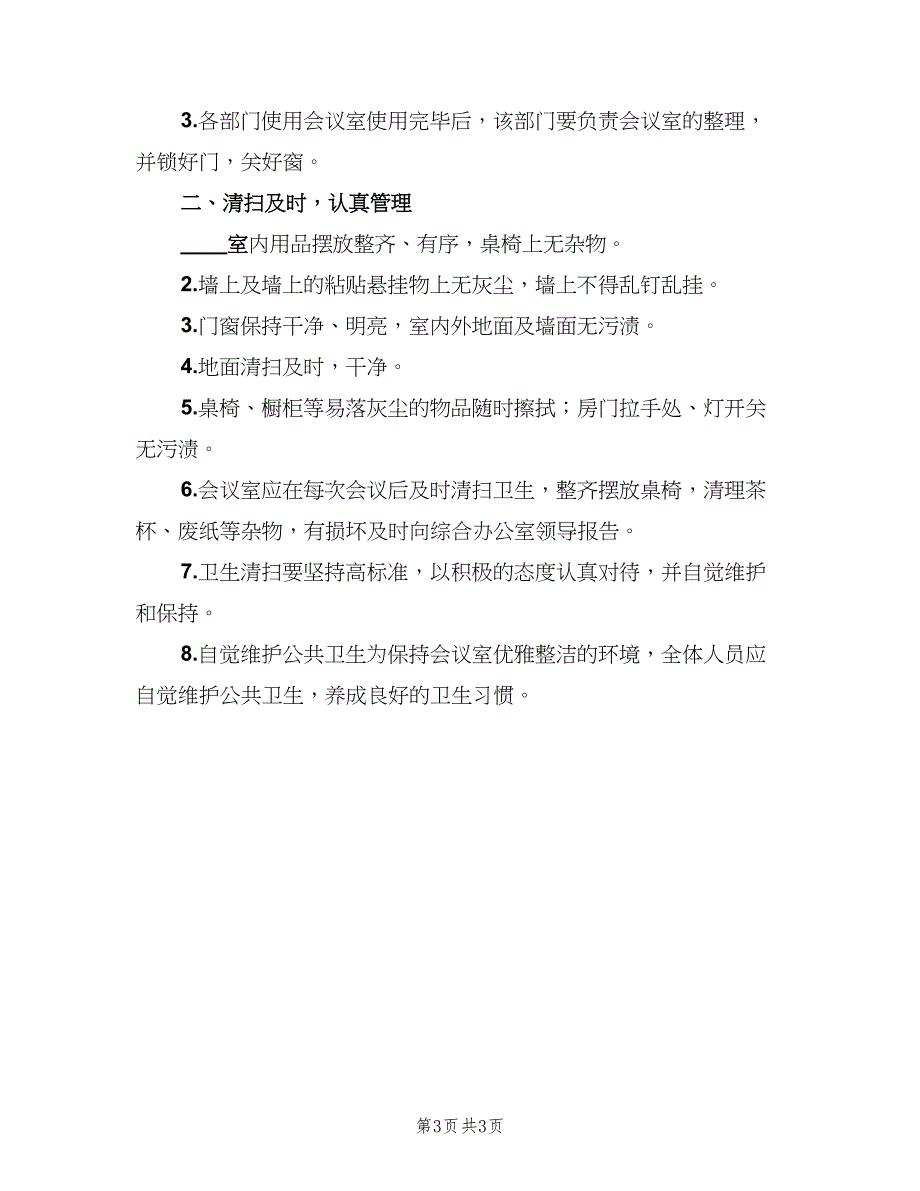 3.各部门使用会议室使用完毕后，该部门要负责会议室的整理，并锁好门，关好窗。

二、清扫及时，认真管理

____室内用品摆放整齐、有序，桌椅上无杂物。

2.墙上及墙上的粘贴悬挂物上无灰尘，墙上不得乱钉乱挂。

3.门窗保持干净、明亮，室内外地面及墙面无污渍。

4.地面清扫及时，干净。

5.桌椅、橱柜等易落灰尘的物品随时擦拭；房门拉手处、灯开关无污渍。

6.会议室应在每次会议后及时清扫卫生，整齐摆放桌椅，清理茶杯、废纸等杂物，有损坏及时向综合办公室领导报告。

7.卫生清扫要坚持高标准，以积极的态度认真对待，并自觉维护和保持。

8.自觉维护公共卫生为保持会议室优雅整洁的环境，全体人员应自觉维护公共卫生，养成良好的卫生习惯。

第3页 共3页